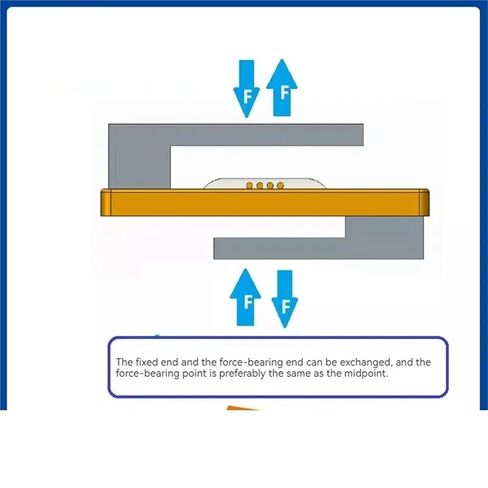 F F

F F

The fixed end and the force-bearing end can be exchanged, and the force-bearing point is preferably the same as the midpoint.